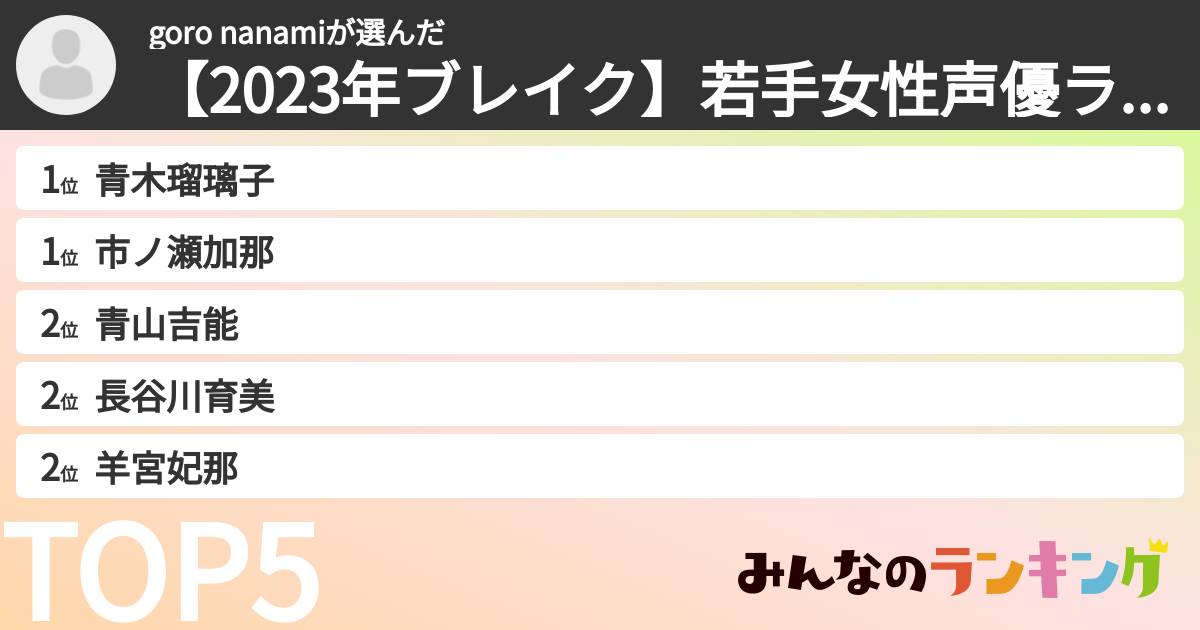 goro nanamiが選んだ
【2023年ブレイク】若手女性声優ラ...

1位 青木瑠璃子
1位 市ノ瀬加那
2位 青山吉能
2位 長谷川育美
2位 羊宮妃那

TOP5

みんなのランキング